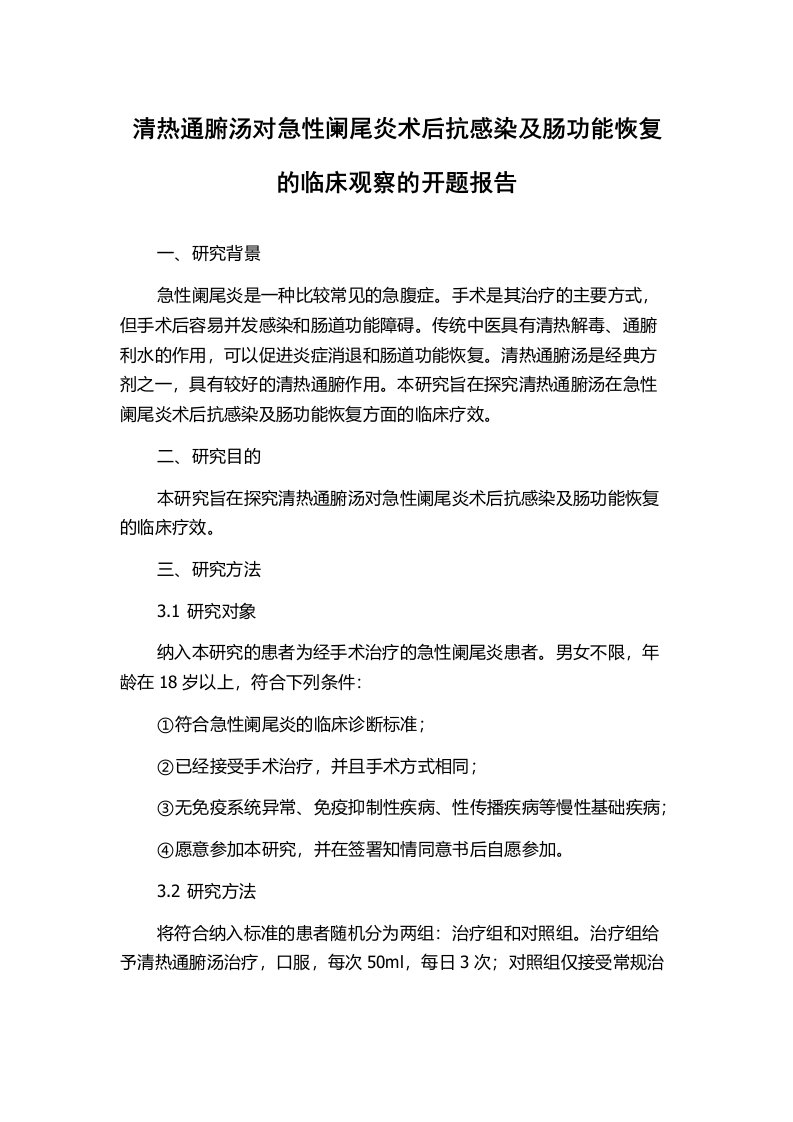 清热通腑汤对急性阑尾炎术后抗感染及肠功能恢复的临床观察的开题报告

一、研究背景

急性阑尾炎是一种比较常见的急腹症。手术是其治疗的主要方式，但手术后容易并发感染和肠道功能障碍。传统中医具有清热解毒、通腑利水的作用，可以促进炎症消退和肠道功能恢复。清热通腑汤是经典方剂之一，具有较好的清热通腑作用。本研究旨在探究清热通腑汤在急性阑尾炎术后抗感染及肠功能恢复方面的临床疗效。

二、研究目的

本研究旨在探究清热通腑汤对急性阑尾炎术后抗感染及肠功能恢复的临床疗效。

三、研究方法

3.1 研究对象

纳入本研究的患者为经手术治疗的急性阑尾炎患者。男女不限，年龄在 18 岁以上，符合下列条件：

①符合急性阑尾炎的临床诊断标准；

②已经接受手术治疗，并且手术方式相同；

③无免疫系统异常、免疫抑制性疾病、性传播疾病等慢性基础疾病；

④愿意参加本研究，并在签署知情同意书后自愿参加。

3.2 研究方法

将符合纳入标准的患者随机分为两组：治疗组和对照组。治疗组给予清热通腑汤治疗，口服，每次 50ml，每日 3 次；对照组仅接受常规治